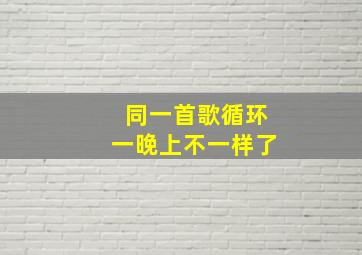 同一首歌循环
一晚上不一样了